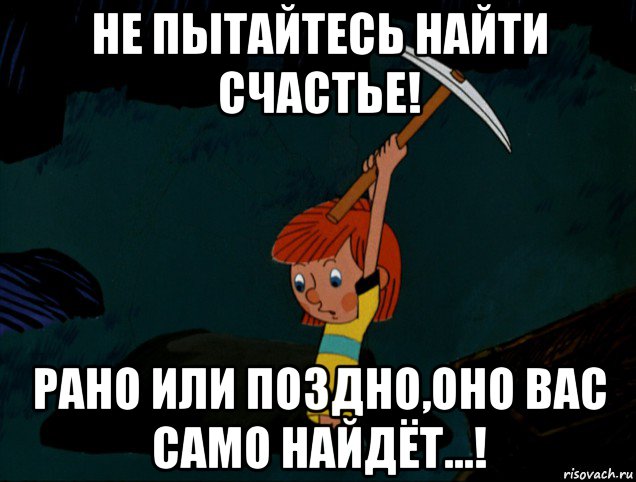 НЕ ПЫТАЙТЕСЬ НАЙТИ СЧАСТЬЕ!

РАНО ИЛИ ПОЗДНО,ОНО ВАС САМО НАЙДЁТ...!

risovach.ru